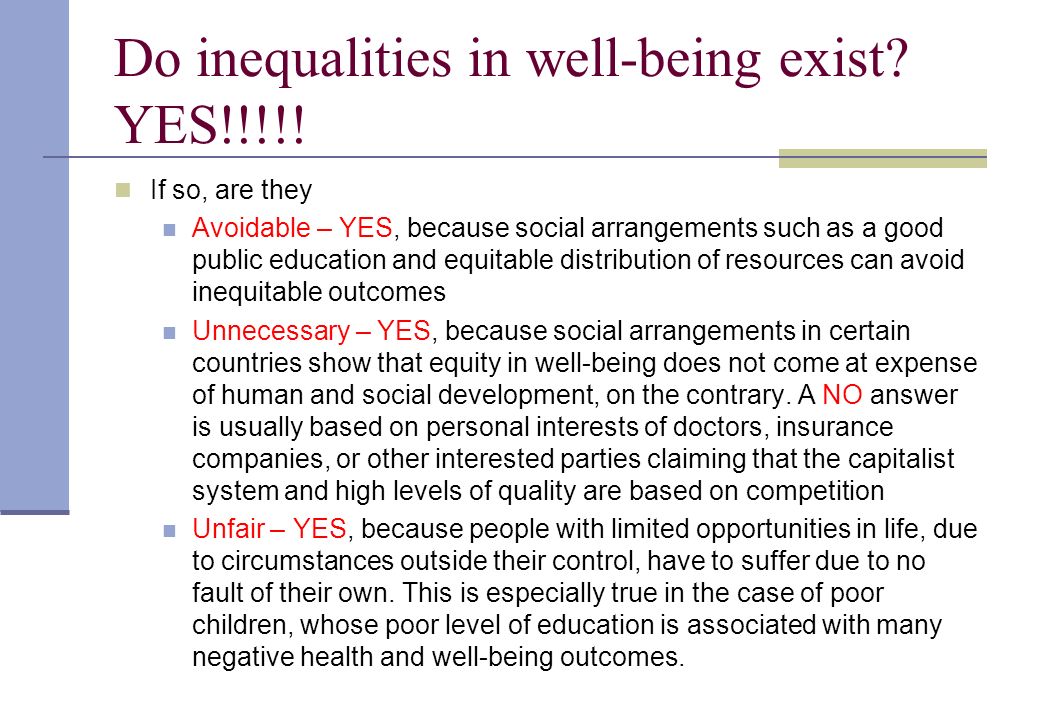 Do inequalities in well-being exist? YES!!!!!

If so, are they

Avoidable – YES, because social arrangements such as a good public education and equitable distribution of resources can avoid inequitable outcomes

Unnecessary – YES, because social arrangements in certain countries show that equity in well-being does not come at expense of human and social development, on the contrary. A NO answer is usually based on personal interests of doctors, insurance companies, or other interested parties claiming that the capitalist system and high levels of quality are based on competition

Unfair – YES, because people with limited opportunities in life, due to circumstances outside their control, have to suffer due to no fault of their own. This is especially true in the case of poor children, whose poor level of education is associated with many negative health and well-being outcomes.